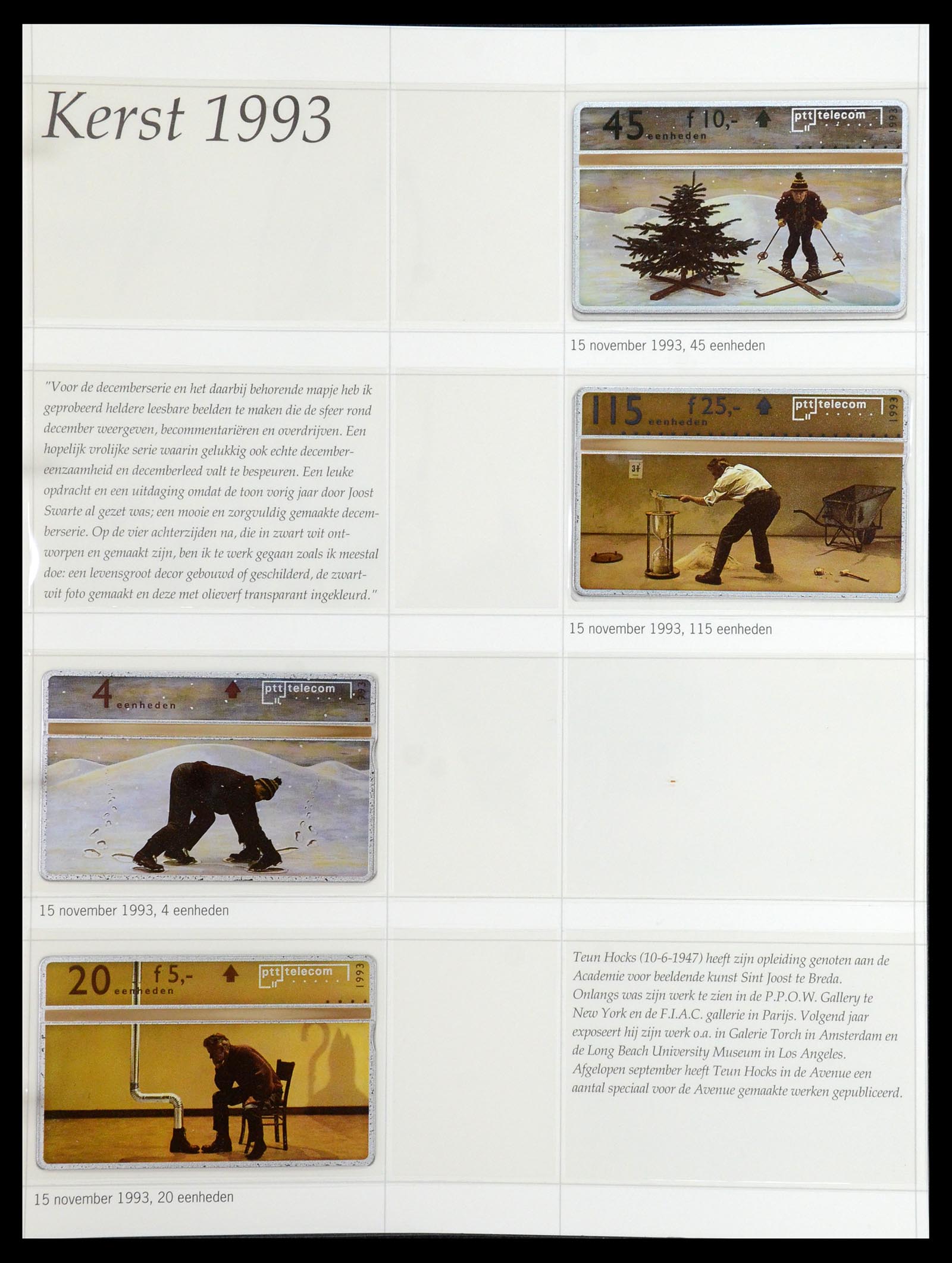 Kerst 1993

45 eenheden f 10,- ptt telecom 1993

15 november 1993, 45 eenheden

"Voor de decemberserie en het daarbij behorende mapje heb ik geprobeerd heldere leesbare beelden te maken die de sfeer rond december weergeven, becommentariëren en overdrijven. Een hopelijk vrolijke serie waarin gelukkig ook echte decembereenzaamheid en decemberleed valt te bespeuren. Een leuke opdracht en een uitdaging omdat de toon vorig jaar door Joost Swarte al gezet was; een mooie en zorgvuldig gemaakte decemberserie. Op de vier achterzijden na, die in zwart wit ontworpen en gemaakt zijn, ben ik te werk gegaan zoals ik meestal doe: een levensgroot decor gebouwd of geschilderd, de zwartwit foto gemaakt en deze met olieverf transparant ingekleurd."

115 eenheden f 25,- ptt telecom 1993

31

15 november 1993, 115 eenheden

4 eenheden ptt telecom 1993

15 november 1993, 4 eenheden

20 eenheden f 5,- ptt telecom 1993

15 november 1993, 20 eenheden

Teun Hocks (10-6-1947) heeft zijn opleiding genoten aan de Academie voor beeldende kunst Sint Joost te Breda. Onlangs was zijn werk te zien in de P.P.O.W. Gallery te New York en de F.I.A.C. gallerie in Parijs. Volgend jaar exposeert hij zijn werk o.a. in Galerie Torch in Amsterdam en de Long Beach University Museum in Los Angeles. Afgelopen september heeft Teun Hocks in de Avenue een aantal speciaal voor de Avenue gemaakte werken gepubliceerd.